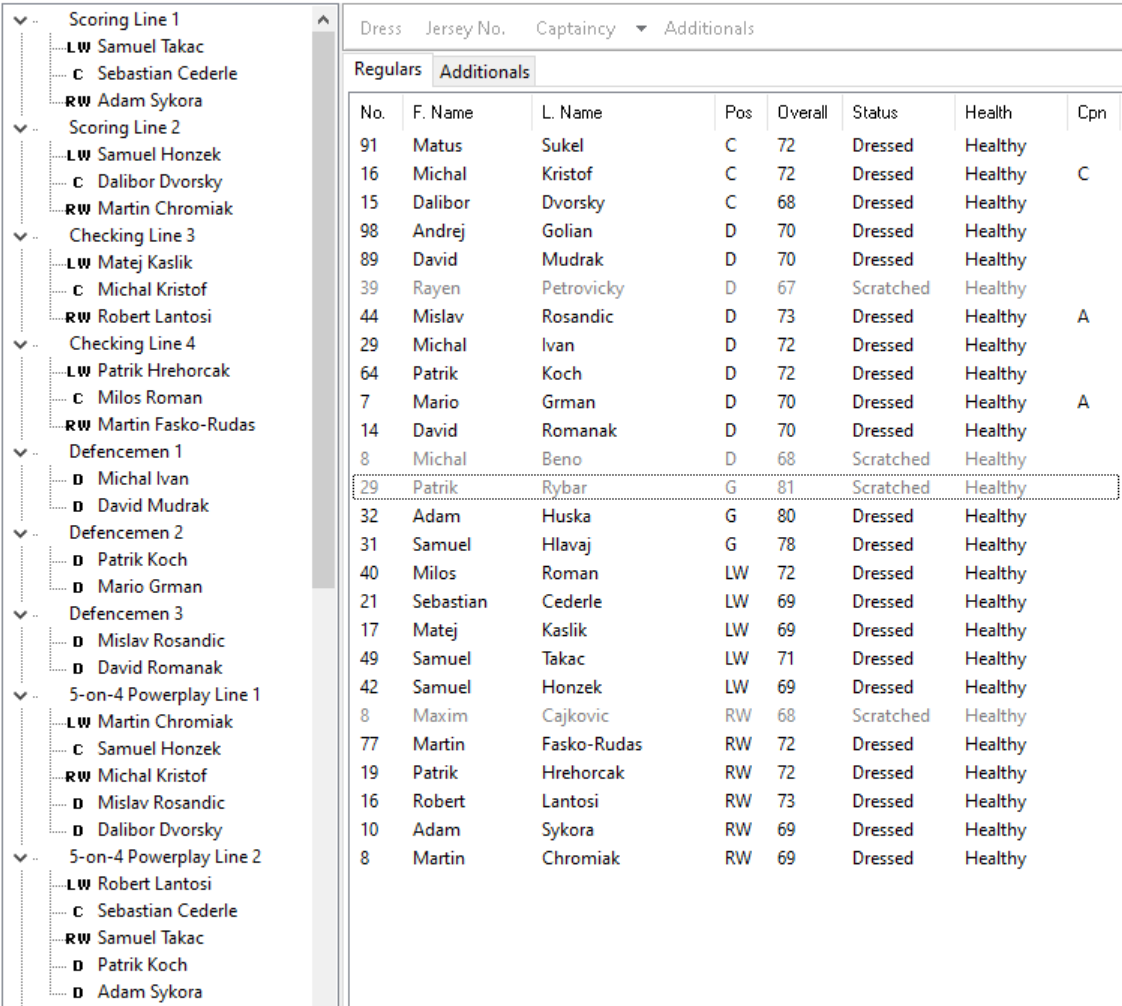 Scoring Line 1
LW Samuel Takac
C Sebastian Cederle
RW Adam Sykora
Scoring Line 2
LW Samuel Honzek
C Dalibor Dvorsky
RW Martin Chromiak
Checking Line 3
LW Matej Kaslik
C Michal Kristof
RW Robert Lantosi
Checking Line 4
LW Patrik Hrehorcak
C Milos Roman
RW Martin Fasko-Rudas
Defencemen 1
D Michal Ivan
D David Mudrak
Defencemen 2
D Patrik Koch
D Mario Grman
Defencemen 3
D Mislav Rosandic
D David Romanak
5-on-4 Powerplay Line 1
LW Martin Chromiak
C Samuel Honzek
RW Michal Kristof
D Mislav Rosandic
D Dalibor Dvorsky
5-on-4 Powerplay Line 2
LW Robert Lantosi
C Sebastian Cederle
RW Samuel Takac
D Patrik Koch
D Adam Sykora

Dress Jersey No. Captaincy Additionals

Regulars Additionals

| No. | F. Name | L. Name | Pos | Overall | Status | Health | Cpn |
|---|---|---|---|---|---|---|---|
| 91 | Matus | Sukel | C | 72 | Dressed | Healthy | |
| 16 | Michal | Kristof | C | 72 | Dressed | Healthy | C |
| 15 | Dalibor | Dvorsky | C | 68 | Dressed | Healthy | |
| 98 | Andrej | Golian | D | 70 | Dressed | Healthy | |
| 89 | David | Mudrak | D | 70 | Dressed | Healthy | |
| 39 | Rayen | Petrovicky | D | 67 | Scratched | Healthy | |
| 44 | Mislav | Rosandic | D | 73 | Dressed | Healthy | A |
| 29 | Michal | Ivan | D | 72 | Dressed | Healthy | |
| 64 | Patrik | Koch | D | 72 | Dressed | Healthy | |
| 7 | Mario | Grman | D | 70 | Dressed | Healthy | A |
| 14 | David | Romanak | D | 70 | Dressed | Healthy | |
| 8 | Michal | Beno | D | 68 | Scratched | Healthy | |
| 29 | Patrik | Rybar | G | 81 | Scratched | Healthy | |
| 32 | Adam | Huska | G | 80 | Dressed | Healthy | |
| 31 | Samuel | Hlavaj | G | 78 | Dressed | Healthy | |
| 40 | Milos | Roman | LW | 72 | Dressed | Healthy | |
| 21 | Sebastian | Cederle | LW | 69 | Dressed | Healthy | |
| 17 | Matej | Kaslik | LW | 69 | Dressed | Healthy | |
| 49 | Samuel | Takac | LW | 71 | Dressed | Healthy | |
| 42 | Samuel | Honzek | LW | 69 | Dressed | Healthy | |
| 8 | Maxim | Cajkovic | RW | 68 | Scratched | Healthy | |
| 77 | Martin | Fasko-Rudas | RW | 72 | Dressed | Healthy | |
| 19 | Patrik | Hrehorcak | RW | 72 | Dressed | Healthy | |
| 16 | Robert | Lantosi | RW | 73 | Dressed | Healthy | |
| 10 | Adam | Sykora | RW | 69 | Dressed | Healthy | |
| 8 | Martin | Chromiak | RW | 69 | Dressed | Healthy | |